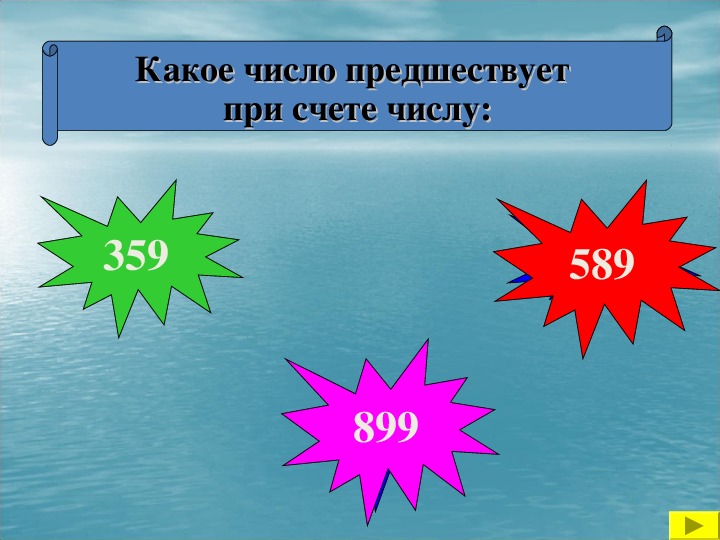 Какое число предшествует при счете числу:

359

589

899